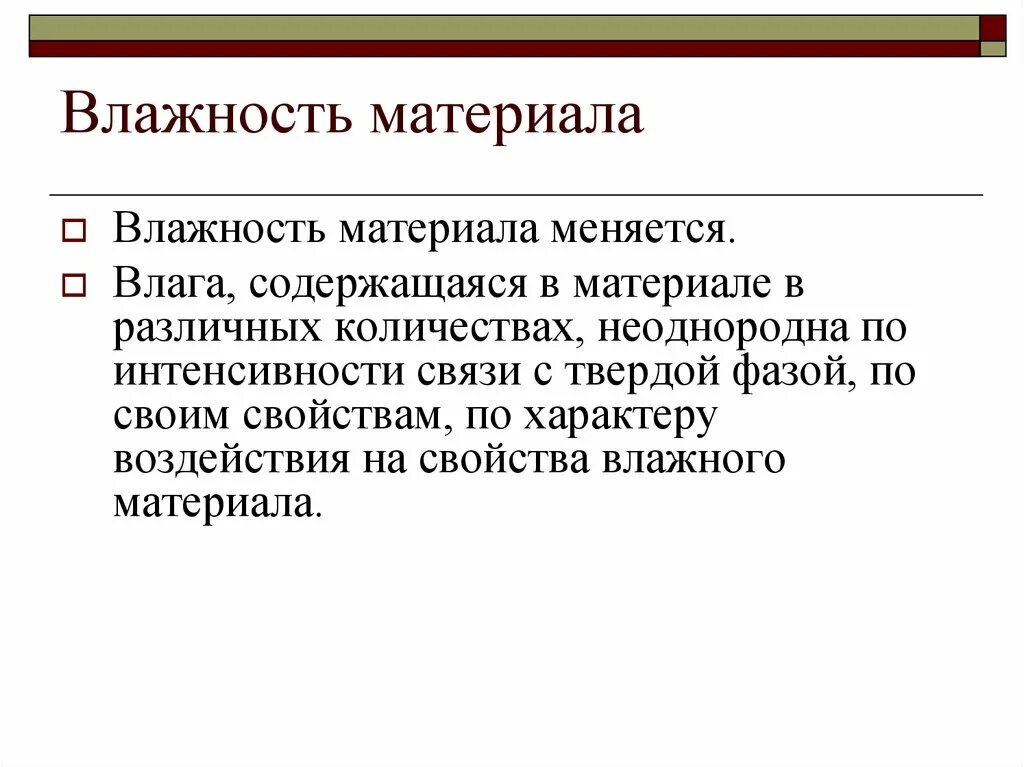 Влажность материала

Влажность материала меняется.

Влага, содержащаяся в материале в различных количествах, неоднородна по интенсивности связи с твердой фазой, по своим свойствам, по характеру воздействия на свойства влажного материала.